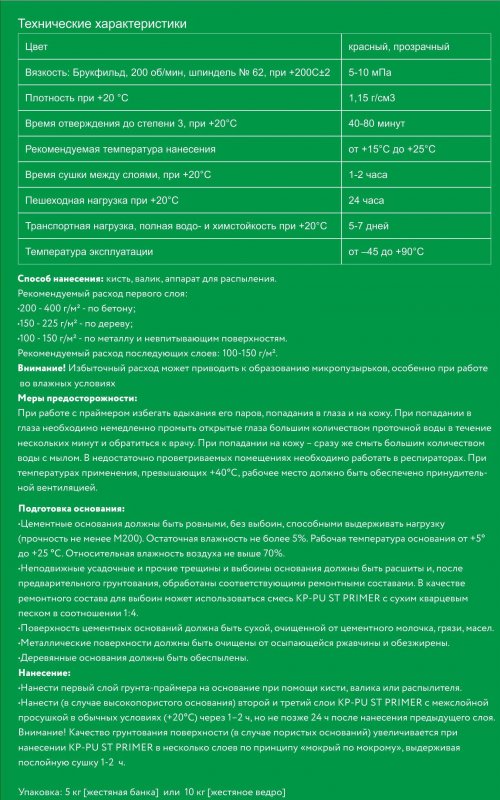 Технические характеристики

| Цвет | красный, прозрачный |
|---|---|
| Вязкость: Брукфильд, 200 об/мин, шпиндель № 62, при +200С±2 | 5-10 мПа |
| Плотность при +20 °С | 1,15 г/см3 |
| Время отверждения до степени 3, при +20°С | 40-80 минут |
| Рекомендуемая температура нанесения | от +15°С до +25°С |
| Время сушки между слоями, при +20°С | 1-2 часа |
| Пешеходная нагрузка при +20°С | 24 часа |
| Транспортная нагрузка, полная водо- и химстойкость при +20°С | 5-7 дней |
| Температура эксплуатации | от –45 до +90°С |

Способ нанесения: кисть, валик, аппарат для распыления.
Рекомендуемый расход первого слоя:
·200 - 400 г/м² - по бетону;
·150 - 225 г/м² - по дереву;
·100 - 150 г/м² - по металлу и невпитывающим поверхностям.
Рекомендуемый расход последующих слоев: 100-150 г/м².
Внимание! Избыточный расход может приводить к образованию микропузырьков, особенно при работе во влажных условиях
Меры предосторожности:
При работе с праймером избегать вдыхания его паров, попадания в глаза и на кожу. При попадании в глаза необходимо немедленно промыть открытые глаза большим количеством проточной воды в течение нескольких минут и обратиться к врачу. При попадании на кожу – сразу же смыть большим количеством воды с мылом. В недостаточно проветриваемых помещениях необходимо работать в респираторах. При температурах применения, превышающих +40°С, рабочее место должно быть обеспечено принудительной вентиляцией.

Подготовка основания:
·Цементные основания должны быть ровными, без выбоин, способными выдерживать нагрузку (прочность не менее М200). Остаточная влажность не более 5%. Рабочая температура основания от +5° до +25 °С. Относительная влажность воздуха не выше 70%.
·Неподвижные усадочные и прочие трещины и выбоины основания должны быть расшиты и, после предварительного грунтования, обработаны соответствующими ремонтными составами. В качестве ремонтного состава для выбоин может использоваться смесь KP-PU ST PRIMER с сухим кварцевым песком в соотношении 1:4.
·Поверхность цементных оснований должна быть сухой, очищенной от цементного молочка, грязи, масел.
·Металлические поверхности должны быть очищены от осыпающейся ржавчины и обезжирены.
·Деревянные основания должны быть обеспылены.
Нанесение:
·Нанести первый слой грунта-праймера на основание при помощи кисти, валика или распылителя.
·Нанести (в случае высокопористого основания) второй и третий слои KP-PU ST PRIMER с межслойной просушкой в обычных условиях (+20°С) через 1–2 ч, но не позже 24 ч после нанесения предыдущего слоя.
Внимание! Качество грунтования поверхности (в случае пористых оснований) увеличивается при нанесении KP-PU ST PRIMER в несколько слоев по принципу «мокрый по мокрому», выдерживая послойную сушку 1-2 ч.

Упаковка: 5 кг [жестяная банка] или 10 кг [жестяное ведро]